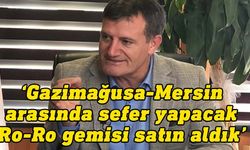 ‘Gazimağusa-Mersin arasında sefer yapacak Ro-Ro gemisi satın aldık’